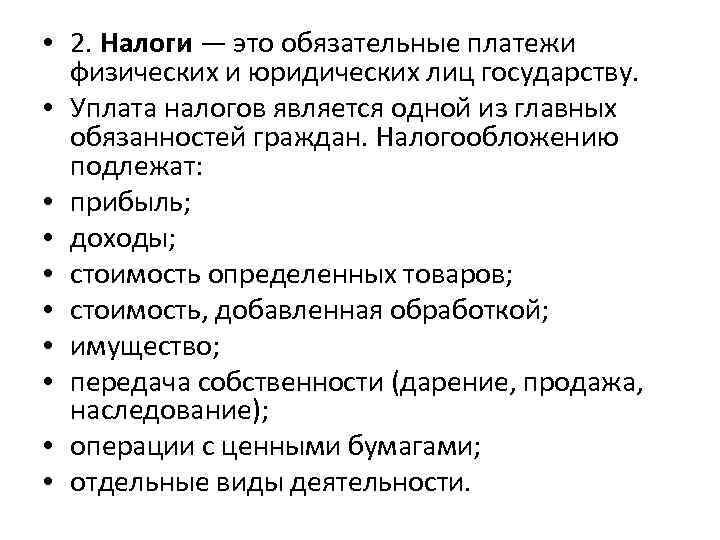 • 2. Налоги — это обязательные платежи физических и юридических лиц государству.
• Уплата налогов является одной из главных обязанностей граждан. Налогообложению подлежат:
• прибыль;
• доходы;
• стоимость определенных товаров;
• стоимость, добавленная обработкой;
• имущество;
• передача собственности (дарение, продажа, наследование);
• операции с ценными бумагами;
• отдельные виды деятельности.